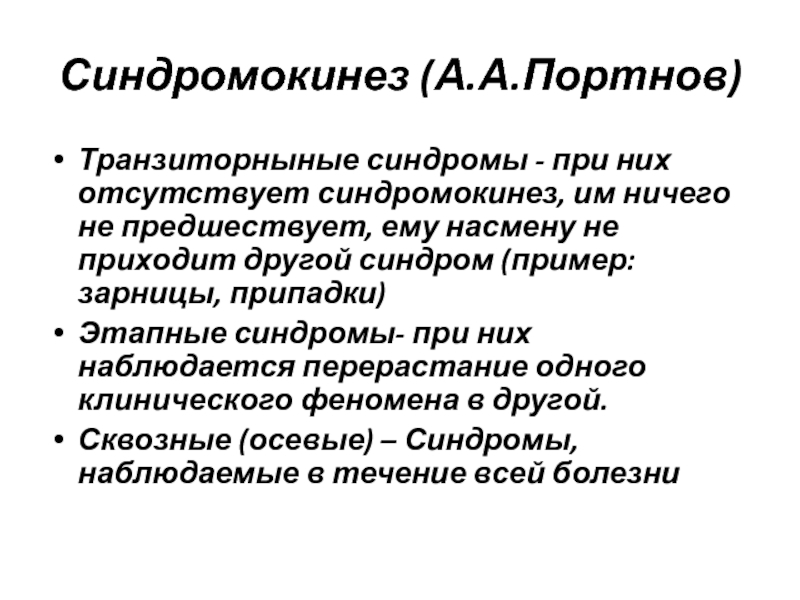 Синдромокинез (А.А.Портнов)

• Транзиторныные синдромы - при них отсутствует синдромокинез, им ничего не предшествует, ему насмену не приходит другой синдром (пример: зарницы, припадки)
• Этапные синдромы- при них наблюдается перерастание одного клинического феномена в другой.
• Сквозные (осевые) – Синдромы, наблюдаемые в течение всей болезни